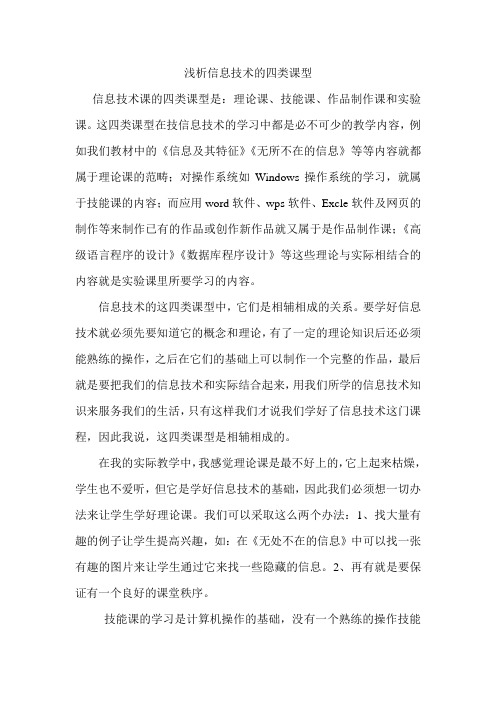 浅析信息技术的四类课型

信息技术课的四类课型是：理论课、技能课、作品制作课和实验课。这四类课型在技信息技术的学习中都是必不可少的教学内容，例如我们教材中的《信息及其特征》《无所不在的信息》等等内容就都属于理论课的范畴；对操作系统如 Windows 操作系统的学习，就属于技能课的内容；而应用 word 软件、wps 软件、Excle 软件及网页的制作等来制作已有的作品或创作新作品就又属于是作品制作课；《高级语言程序的设计》《数据库程序设计》等这些理论与实际相结合的内容就是实验课里所要学习的内容。

信息技术的这四类课型中，它们是相辅相成的关系。要学好信息技术就必须先要知道它的概念和理论，有了一定的理论知识后还必须能熟练的操作，之后在它们的基础上可以制作一个完整的作品，最后就是要把我们的信息技术和实际结合起来，用我们所学的信息技术知识来服务我们的生活，只有这样我们才说我们学好了信息技术这门课程，因此我说，这四类课型是相辅相成的。

在我的实际教学中，我感觉理论课是最不好上的，它上起来枯燥，学生也不爱听，但它是学好信息技术的基础，因此我们必须想一切办法来让学生学好理论课。我们可以采取这么两个办法：1、找大量有趣的例子让学生提高兴趣，如：在《无处不在的信息》中可以找一张有趣的图片来让学生通过它来找一些隐藏的信息。2、再有就是要保证有一个良好的课堂秩序。

技能课的学习是计算机操作的基础，没有一个熟练的操作技能